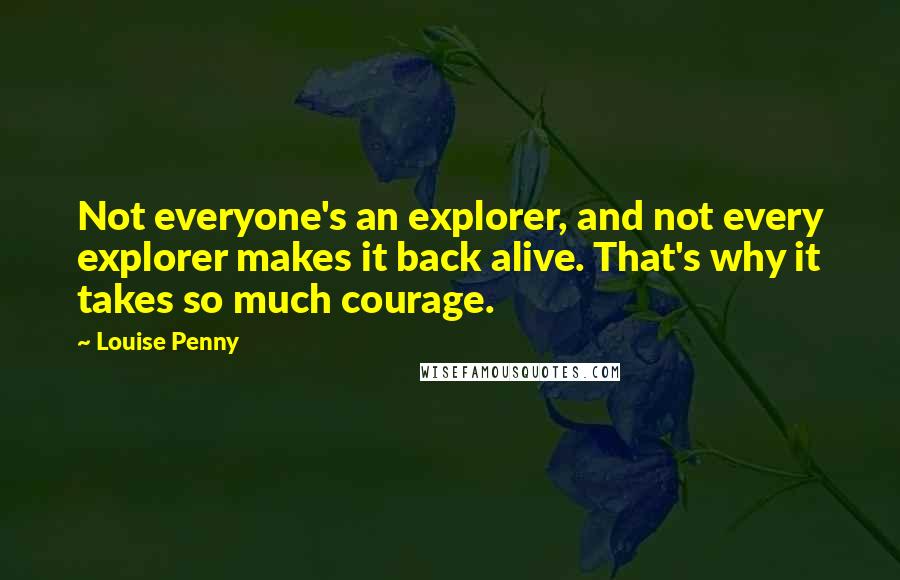 Not everyone's an explorer, and not every explorer makes it back alive. That's why it takes so much courage.

~ Louise Penny

WISEFAMOUSQUOTES.COM